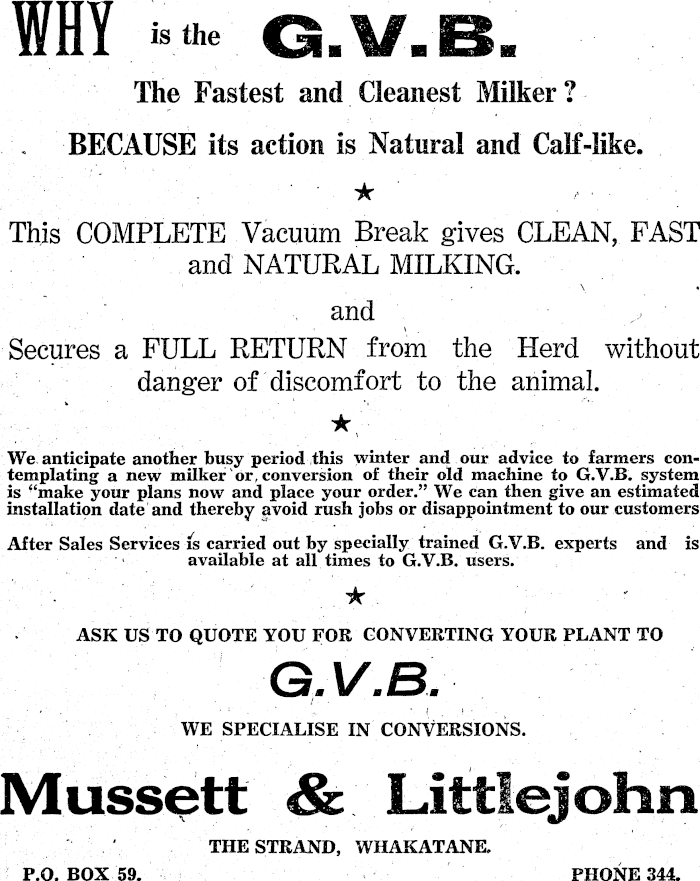 WHY is the G.V.B.

The Fastest and Cleanest Milker?

BECAUSE its action is Natural and Calf-like.

★

This COMPLETE Vacuum Break gives CLEAN, FAST and NATURAL MILKING.

and

Secures a FULL RETURN from the Herd without danger of discomfort to the animal.

★

We anticipate another busy period this winter and our advice to farmers contemplating a new milker or conversion of their old machine to G.V.B. system is "make your plans now and place your order." We can then give an estimated installation date and thereby avoid rush jobs or disappointment to our customers

After Sales Services is carried out by specially trained G.V.B. experts and is available at all times to G.V.B. users.

★

ASK US TO QUOTE YOU FOR CONVERTING YOUR PLANT TO

G.V.B.

WE SPECIALISE IN CONVERSIONS.

Mussett & Littlejohn

THE STRAND, WHAKATANE.

P.O. BOX 59.

PHONE 344.